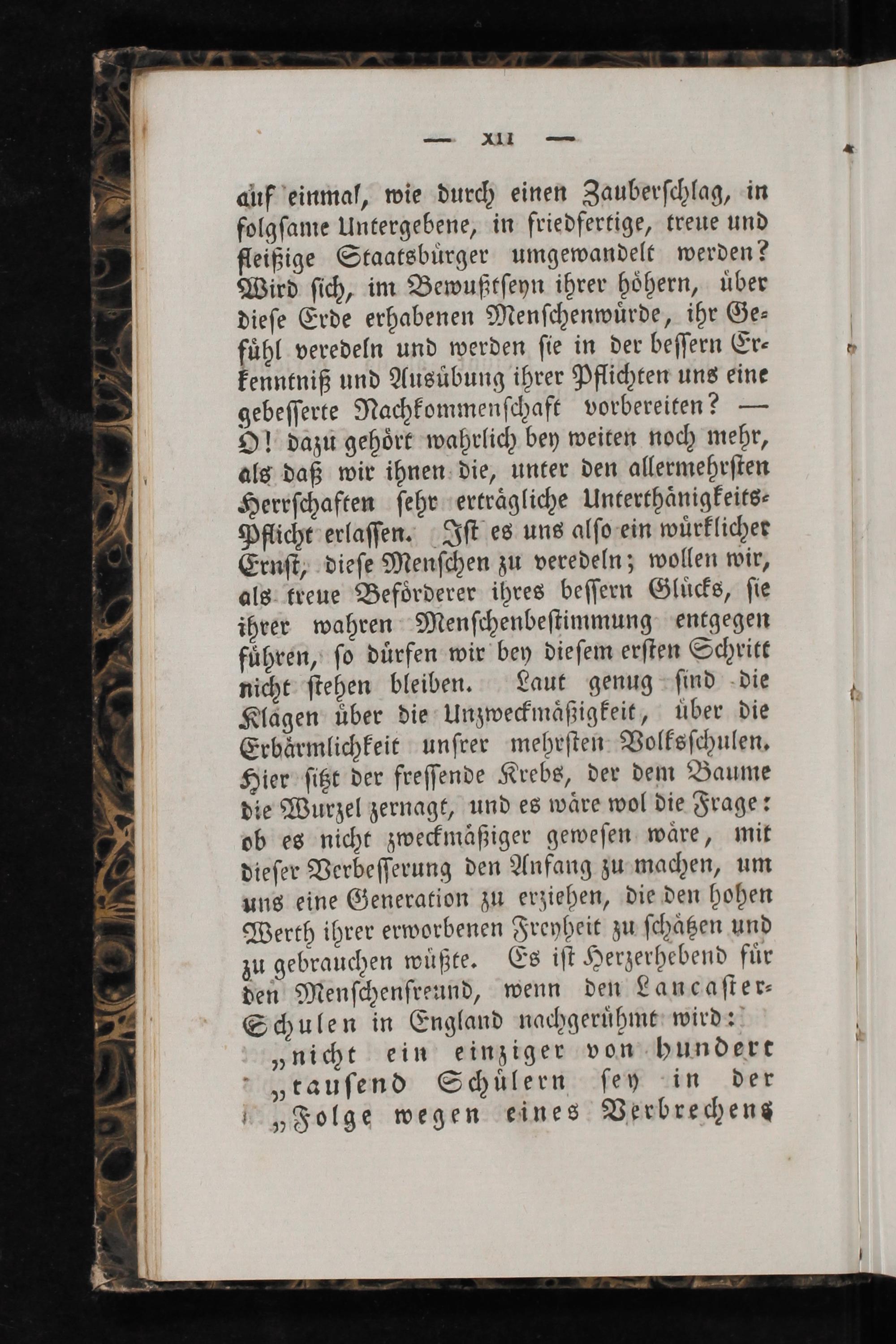 — XII —

auf einmal, wie durch einen Zauberschlag, in folgsame Untergebene, in friedfertige, treue und fleißige Staatsbürger umgewandelt werden? Wird sich, im Bewußtseyn ihrer höhern, über diese Erde erhabenen Menschenwürde, ihr Gefühl veredeln und werden sie in der bessern Erkenntniß und Ausübung ihrer Pflichten uns eine gebesserte Nachkommenschaft vorbereiten? — O! dazu gehört wahrlich bey weiten noch mehr, als daß wir ihnen die, unter den allermehrsten Herrschaften sehr erträgliche Unterthänigkeits-Pflicht erlassen. Ist es uns also ein würklicher Ernst, diese Menschen zu veredeln; wollen wir, als treue Beförderer ihres bessern Glücks, sie ihrer wahren Menschenbestimmung entgegen führen, so dürfen wir bey diesem ersten Schritt nicht stehen bleiben. Laut genug sind die Klagen über die Unzweckmäßigkeit, über die Erbärmlichkeit unsrer mehrsten Volksschulen. Hier sitzt der fressende Krebs, der dem Baume die Wurzel zernagt, und es wäre wol die Frage: ob es nicht zweckmäßiger gewesen wäre, mit dieser Verbesserung den Anfang zu machen, um uns eine Generation zu erziehen, die den hohen Werth ihrer erworbenen Freyheit zu schätzen und zu gebrauchen wüßte. Es ist Herzerhebend für den Menschenfreund, wenn den Lancaster-Schulen in England nachgerühmt wird:

„nicht ein einziger von hundert „tausend Schülern sey in der „Folge wegen eines Verbrechens